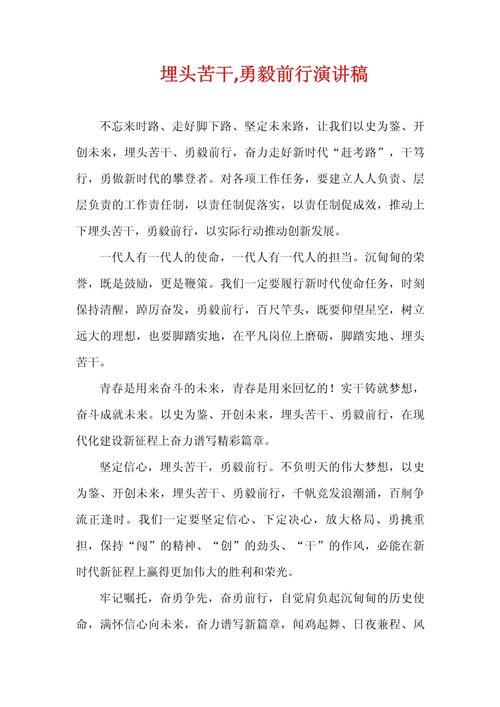 埋头苦干,勇毅前行演讲稿

不忘来时路、走好脚下路、坚定未来路，让我们以史为鉴、开创未来，埋头苦干、勇毅前行，奋力走好新时代“赶考路”，干笃行，勇做新时代的攀登者。对各项工作任务，要建立人人负责、层层负责的工作责任制，以责任制促落实，以责任制促成效，推动上下埋头苦干，勇毅前行，以实际行动推动创新发展。

一代人有一代人的使命，一代人有一代人的担当。沉甸甸的荣誉，既是鼓励，更是鞭策。我们一定要履行新时代使命任务，时刻保持清醒，踔厉奋发，勇毅前行，百尺竿头，既要仰望星空，树立远大的理想，也要脚踏实地，在平凡岗位上磨砺，脚踏实地、埋头苦干。

青春是用来奋斗的未来，青春是用来回忆的！实干铸就梦想，奋斗成就未来。以史为鉴、开创未来，埋头苦干、勇毅前行，在现代化建设新征程上奋力谱写精彩篇章。

坚定信心，埋头苦干，勇毅前行。不负明天的伟大梦想，以史为鉴、开创未来，埋头苦干、勇毅前行，千帆竞发浪潮涌，百舸争流正逢时。我们一定要坚定信心、下定决心，放大格局、勇挑重担，保持“闯”的精神、“创”的劲头、“干”的作风，必能在新时代新征程上赢得更加伟大的胜利和荣光。

牢记嘱托，奋勇争先，奋勇前行，自觉肩负起沉甸甸的历史使命，满怀信心向未来，奋力谱写新篇章，闻鸡起舞、日夜兼程、风